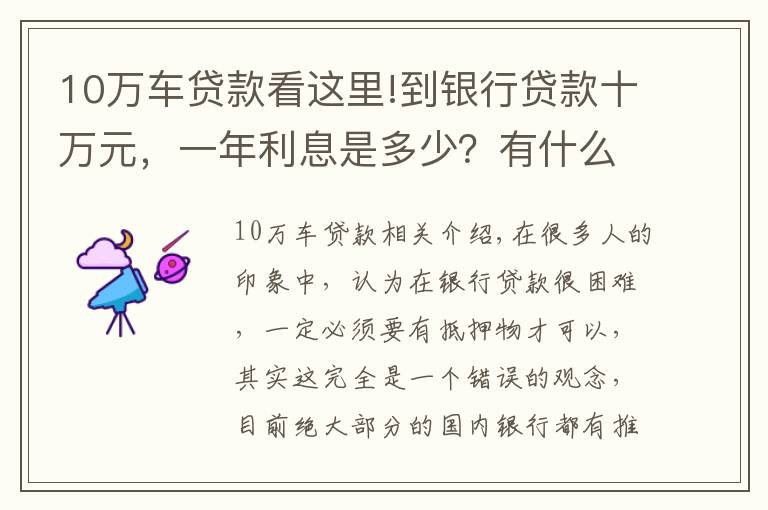 10万车贷款看这里!到银行贷款十万元，一年利息是多少？有什么

10万车贷款相关介绍，在很多人的印象中，认为在银行贷款很困难，一定必须要有抵押物才可以，其实这完全是一个错误的观念，目前绝大部分的国内银行都有推